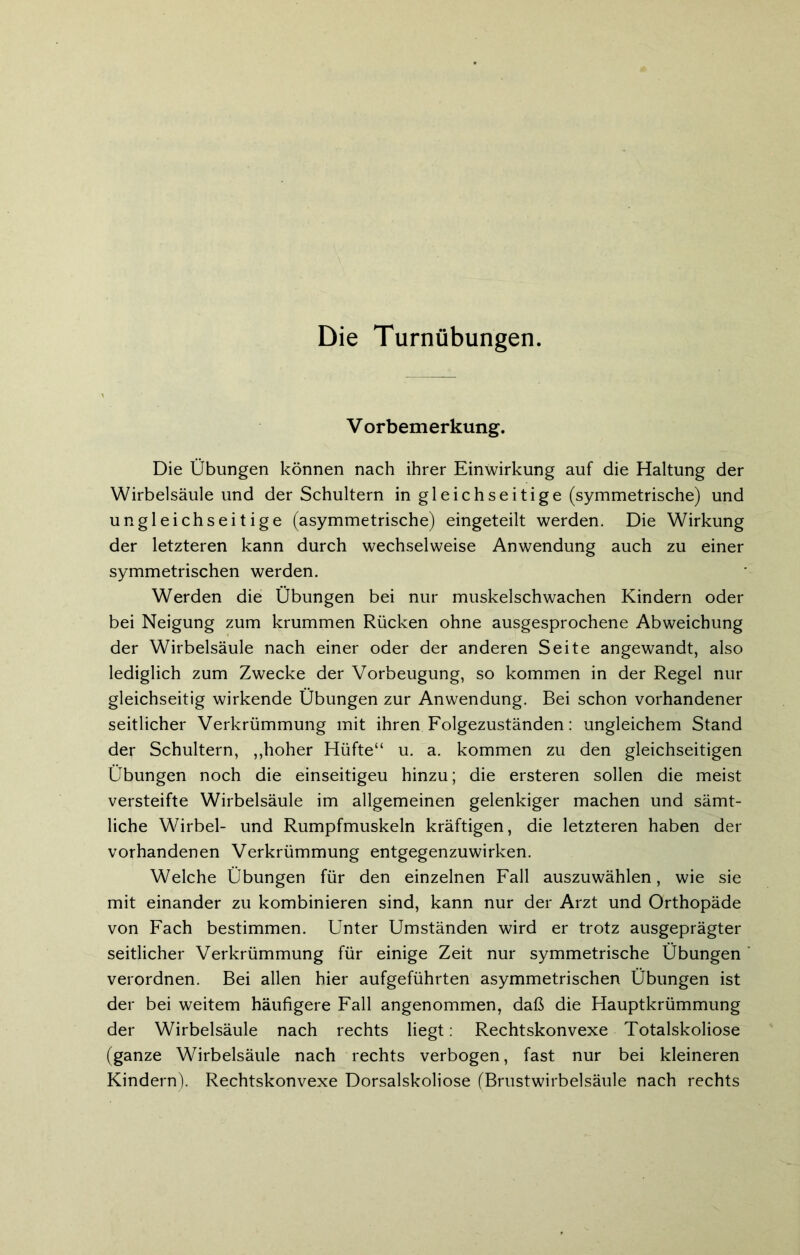 Die Turnübungen.

Vorbemerkung.

Die Übungen können nach ihrer Einwirkung auf die Haltung der Wirbelsäule und der Schultern in gleichseitige (symmetrische) und ungleichseitige (asymmetrische) eingeteilt werden. Die Wirkung der letzteren kann durch wechselweise Anwendung auch zu einer symmetrischen werden.

Werden die Übungen bei nur muskelschwachen Kindern oder bei Neigung zum krummen Rücken ohne ausgesprochene Abweichung der Wirbelsäule nach einer oder der anderen Seite angewandt, also lediglich zum Zwecke der Vorbeugung, so kommen in der Regel nur gleichseitig wirkende Übungen zur Anwendung. Bei schon vorhandener seitlicher Verkrümmung mit ihren Folgezuständen: ungleichem Stand der Schultern, „hoher Hüfte“ u. a. kommen zu den gleichseitigen Übungen noch die einseitigeu hinzu; die ersteren sollen die meist versteifte Wirbelsäule im allgemeinen gelenkiger machen und sämtliche Wirbel- und Rumpfmuskeln kräftigen, die letzteren haben der vorhandenen Verkrümmung entgegenzuwirken.

Welche Übungen für den einzelnen Fall auszuwählen, wie sie mit einander zu kombinieren sind, kann nur der Arzt und Orthopäde von Fach bestimmen. Unter Umständen wird er trotz ausgeprägter seitlicher Verkrümmung für einige Zeit nur symmetrische Übungen verordnen. Bei allen hier aufgeführten asymmetrischen Übungen ist der bei weitem häufigere Fall angenommen, daß die Hauptkrümmung der Wirbelsäule nach rechts liegt: Rechtskonvexe Totalskoliose (ganze Wirbelsäule nach rechts verbogen, fast nur bei kleineren Kindern). Rechtskonvexe Dorsalskoliose (Brustwirbelsäule nach rechts